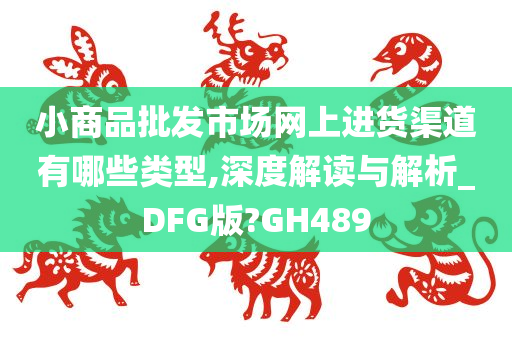 小商品批发市场网上进货渠道有哪些类型,深度解读与解析_DFG版?GH489